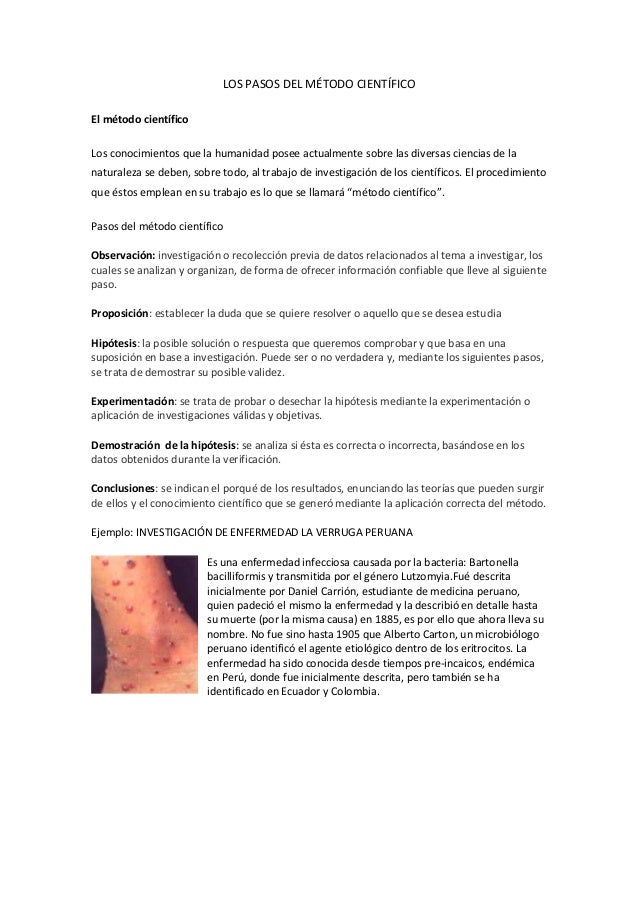 LOS PASOS DEL MÉTODO CIENTÍFICO

El método científico

Los conocimientos que la humanidad posee actualmente sobre las diversas ciencias de la naturaleza se deben, sobre todo, al trabajo de investigación de los científicos. El procedimiento que éstos emplean en su trabajo es lo que se llamará "método científico".

Pasos del método científico

Observación: investigación o recolección previa de datos relacionados al tema a investigar, los cuales se analizan y organizan, de forma de ofrecer información confiable que lleve al siguiente paso.

Proposición: establecer la duda que se quiere resolver o aquello que se desea estudia

Hipótesis: la posible solución o respuesta que queremos comprobar y que basa en una suposición en base a investigación. Puede ser o no verdadera y, mediante los siguientes pasos, se trata de demostrar su posible validez.

Experimentación: se trata de probar o desechar la hipótesis mediante la experimentación o aplicación de investigaciones válidas y objetivas.

Demostración de la hipótesis: se analiza si ésta es correcta o incorrecta, basándose en los datos obtenidos durante la verificación.

Conclusiones: se indican el porqué de los resultados, enunciando las teorías que pueden surgir de ellos y el conocimiento científico que se generó mediante la aplicación correcta del método.

Ejemplo: INVESTIGACIÓN DE ENFERMEDAD LA VERRUGA PERUANA

Es una enfermedad infecciosa causada por la bacteria: Bartonella bacilliformis y transmitida por el género Lutzomyia.Fué descrita inicialmente por Daniel Carrión, estudiante de medicina peruano, quien padeció el mismo la enfermedad y la describió en detalle hasta su muerte (por la misma causa) en 1885, es por ello que ahora lleva su nombre. No fue sino hasta 1905 que Alberto Carton, un microbiólogo peruano identificó el agente etiológico dentro de los eritrocitos. La enfermedad ha sido conocida desde tiempos pre-incaicos, endémica en Perú, donde fue inicialmente descrita, pero también se ha identificado en Ecuador y Colombia.